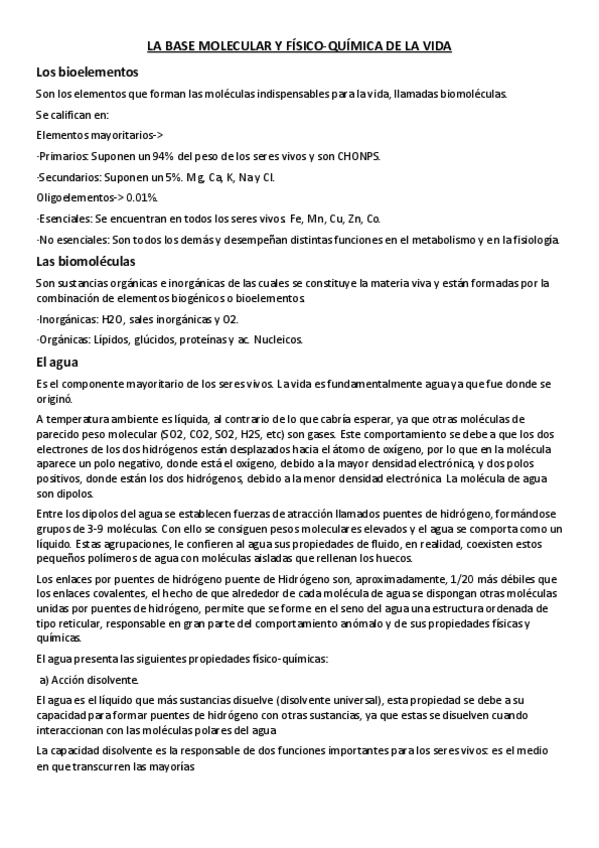 LA BASE MOLECULAR Y FÍSICO-QUÍMICA DE LA VIDA

Los bioelementos

Son los elementos que forman las moléculas indispensables para la vida, llamadas biomoléculas.

Se califican en:

Elementos mayoritarios->

·Primarios: Suponen un 94% del peso de los seres vivos y son CHONPS.

·Secundarios: Suponen un 5%. Mg, Ca, K, Na y Cl.

Oligoelementos-> 0.01%.

·Esenciales: Se encuentran en todos los seres vivos. Fe, Mn, Cu, Zn, Co.

·No esenciales: Son todos los demás y desempeñan distintas funciones en el metabolismo y en la fisiología.

Las biomoléculas

Son sustancias orgánicas e inorgánicas de las cuales se constituye la materia viva y están formadas por la combinación de elementos biogénicos o bioelementos.

·Inorgánicas: H2O, sales inorgánicas y O2.

·Orgánicas: Lípidos, glúcidos, proteínas y ac. Nucleicos.

El agua

Es el componente mayoritario de los seres vivos. La vida es fundamentalmente agua ya que fue donde se originó.

A temperatura ambiente es líquida, al contrario de lo que cabría esperar, ya que otras moléculas de parecido peso molecular (SO2, CO2, SO2, H2S, etc) son gases. Este comportamiento se debe a que los dos electrones de los dos hidrógenos están desplazados hacia el átomo de oxígeno, por lo que en la molécula aparece un polo negativo, donde está el oxígeno, debido a la mayor densidad electrónica, y dos polos positivos, donde están los dos hidrógenos, debido a la menor densidad electrónica. La molécula de agua son dipolos.

Entre los dipolos del agua se establecen fuerzas de atracción llamados puentes de hidrógeno, formándose grupos de 3-9 moléculas. Con ello se consiguen pesos moleculares elevados y el agua se comporta como un líquido. Estas agrupaciones, le confieren al agua sus propiedades de fluido, en realidad, coexisten estos pequeños polímeros de agua con moléculas aisladas que rellenan los huecos.

Los enlaces por puentes de hidrógeno puente de Hidrógeno son, aproximadamente, 1/20 más débiles que los enlaces covalentes, el hecho de que alrededor de cada molécula de agua se dispongan otras moléculas unidas por puentes de hidrógeno, permite que se forme en el seno del agua una estructura ordenada de tipo reticular, responsable en gran parte del comportamiento anómalo y de sus propiedades físicas y químicas.

El agua presenta las siguientes propiedades físico-químicas:

a) Acción disolvente.

El agua es el líquido que más sustancias disuelve (disolvente universal), esta propiedad se debe a su capacidad para formar puentes de hidrógeno con otras sustancias, ya que estas se disuelven cuando interaccionan con las moléculas polares del agua

La capacidad disolvente es la responsable de dos funciones importantes para los seres vivos: es el medio en que transcurren las mayorías